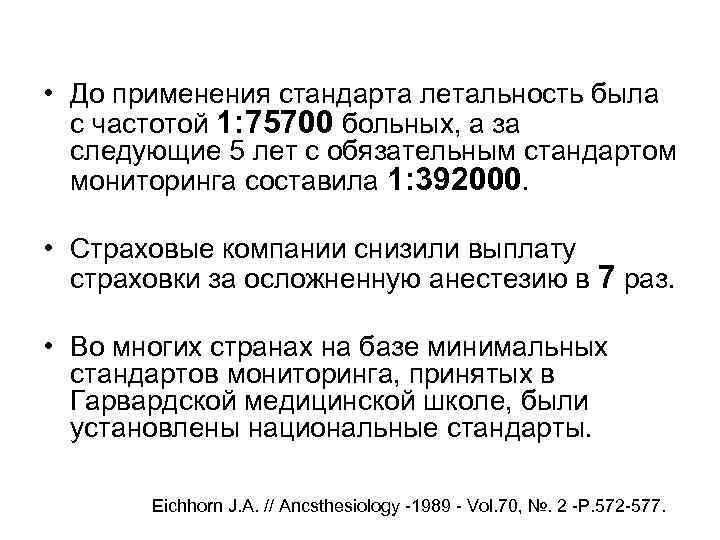 • До применения стандарта летальность была с частотой 1:75700 больных, а за следующие 5 лет с обязательным стандартом мониторинга составила 1:392000.

• Страховые компании снизили выплату страховки за осложненную анестезию в 7 раз.

• Во многих странах на базе минимальных стандартов мониторинга, принятых в Гарвардской медицинской школе, были установлены национальные стандарты.

Eichhorn J.A. // Ancsthesiology -1989 - Vol.70, №. 2 -P.572-577.